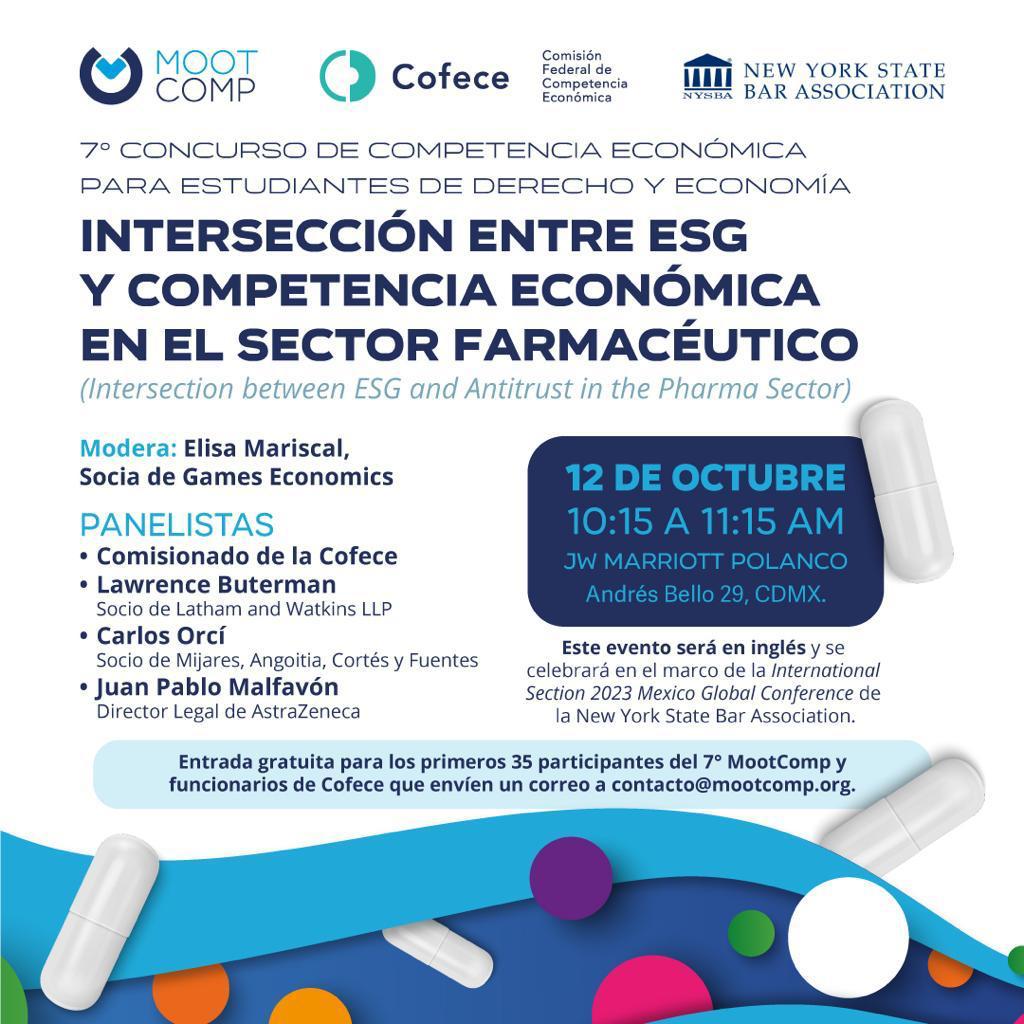 MOOT COMP

Cofece

Comisión
Federal de
Competencia
Económica

NYSBA
NEW YORK STATE
BAR ASSOCIATION

7° CONCURSO DE COMPETENCIA ECONÓMICA
PARA ESTUDIANTES DE DERECHO Y ECONOMÍA

INTERSECCIÓN ENTRE ESG
Y COMPETENCIA ECONÓMICA
EN EL SECTOR FARMACÉUTICO

(Intersection between ESG and Antitrust in the Pharma Sector)

Modera: Elisa Mariscal,
Socia de Games Economics

PANELISTAS
• Comisionado de la Cofece
• Lawrence Buterman
Socio de Latham and Watkins LLP
• Carlos Orcí
Socio de Mijares, Angoitia, Cortés y Fuentes
• Juan Pablo Malfavón
Director Legal de AstraZeneca

12 DE OCTUBRE
10:15 A 11:15 AM
JW MARRIOTT POLANCO
Andrés Bello 29, CDMX.

Este evento será en inglés y se celebrará en el marco de la International Section 2023 Mexico Global Conference de la New York State Bar Association.

Entrada gratuita para los primeros 35 participantes del 7° MootComp y funcionarios de Cofece que envíen un correo a contacto@mootcomp.org.